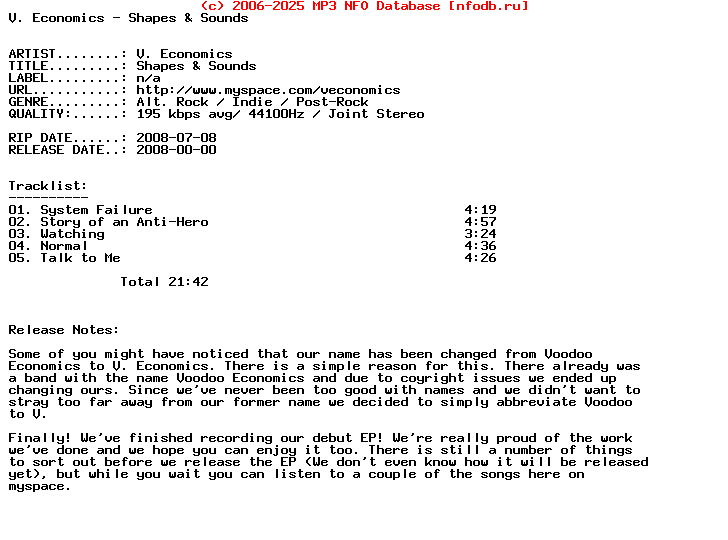 (c) 2006-2025 MP3 NFO Database [nfodb.ru]
V. Economics - Shapes & Sounds

ARTIST........: V. Economics
TITLE.........: Shapes & Sounds
LABEL.........: n/a
URL...........: http://www.myspace.com/veconomics
GENRE.........: Alt. Rock / Indie / Post-Rock
QUALITY:......: 195 kbps avg/ 44100Hz / Joint Stereo

RIP DATE......: 2008-07-08
RELEASE DATE..: 2008-00-00

Tracklist:
----------

| | |
|---|---|
| 01. System Failure | 4:19 |
| 02. Story of an Anti-Hero | 4:57 |
| 03. Watching | 3:24 |
| 04. Normal | 4:36 |
| 05. Talk to Me | 4:26 |

Total 21:42

Release Notes:

Some of you might have noticed that our name has been changed from Voodoo Economics to V. Economics. There is a simple reason for this. There already was a band with the name Voodoo Economics and due to coyright issues we ended up changing ours. Since we've never been too good with names and we didn't want to stray too far away from our former name we decided to simply abbreviate Voodoo to V.

Finally! We've finished recording our debut EP! We're really proud of the work we've done and we hope you can enjoy it too. There is still a number of things to sort out before we release the EP (We don't even know how it will be released yet), but while you wait you can listen to a couple of the songs here on myspace.